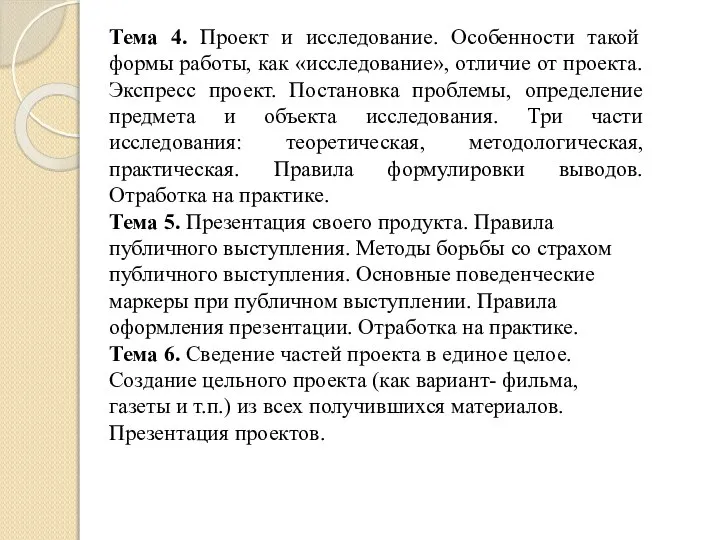 Тема 4. Проект и исследование. Особенности такой формы работы, как «исследование», отличие от проекта. Экспресс проект. Постановка проблемы, определение предмета и объекта исследования. Три части исследования: теоретическая, методологическая, практическая. Правила формулировки выводов. Отработка на практике.
Тема 5. Презентация своего продукта. Правила публичного выступления. Методы борьбы со страхом публичного выступления. Основные поведенческие маркеры при публичном выступлении. Правила оформления презентации. Отработка на практике.
Тема 6. Сведение частей проекта в единое целое. Создание цельного проекта (как вариант- фильма, газеты и т.п.) из всех получившихся материалов. Презентация проектов.